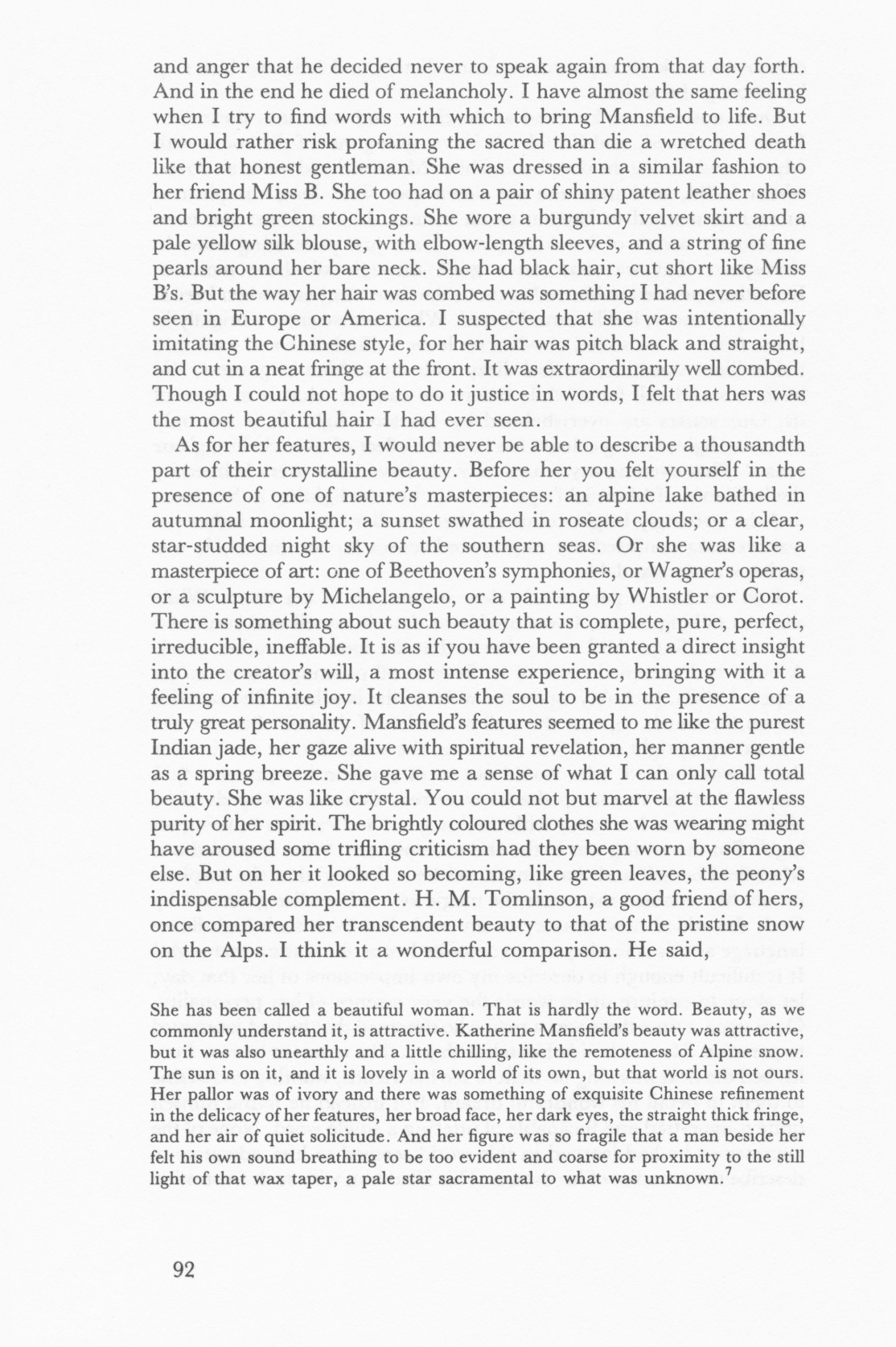 and anger that he decided never to speak again from that day forth. And in the end he died of melancholy. I have almost the same feeling when I try to find words with which to bring Mansfield to life. But I would rather risk profaning the sacred than die a wretched death like that honest gentleman. She was dressed in a similar fashion to her friend Miss B. She too had on a pair of shiny patent leather shoes and bright green stockings. She wore a burgundy velvet skirt and a pale yellow silk blouse, with elbow-length sleeves, and a string of fine pearls around her bare neck. She had black hair, cut short like Miss B's. But the way her hair was combed was something I had never before seen in Europe or America. I suspected that she was intentionally imitating the Chinese style, for her hair was pitch black and straight, and cut in a neat fringe at the front. It was extraordinarily well combed. Though I could not hope to do it justice in words, I felt that hers was the most beautiful hair I had ever seen.

As for her features, I would never be able to describe a thousandth part of their crystalline beauty. Before her you felt yourself in the presence of one of nature's masterpieces: an alpine lake bathed in autumnal moonlight; a sunset swathed in roseate clouds; or a clear, star-studded night sky of the southern seas. Or she was like a masterpiece of art: one of Beethoven's symphonies, or Wagner's operas, or a sculpture by Michelangelo, or a painting by Whistler or Corot. There is something about such beauty that is complete, pure, perfect, irreducible, ineffable. It is as if you have been granted a direct insight into the creator's will, a most intense experience, bringing with it a feeling of infinite joy. It cleanses the soul to be in the presence of a truly great personality. Mansfield's features seemed to me like the purest Indian jade, her gaze alive with spiritual revelation, her manner gentle as a spring breeze. She gave me a sense of what I can only call total beauty. She was like crystal. You could not but marvel at the flawless purity of her spirit. The brightly coloured clothes she was wearing might have aroused some trifling criticism had they been worn by someone else. But on her it looked so becoming, like green leaves, the peony's indispensable complement. H. M. Tomlinson, a good friend of hers, once compared her transcendent beauty to that of the pristine snow on the Alps. I think it a wonderful comparison. He said,

She has been called a beautiful woman. That is hardly the word. Beauty, as we commonly understand it, is attractive. Katherine Mansfield's beauty was attractive, but it was also unearthly and a little chilling, like the remoteness of Alpine snow. The sun is on it, and it is lovely in a world of its own, but that world is not ours. Her pallor was of ivory and there was something of exquisite Chinese refinement in the delicacy of her features, her broad face, her dark eyes, the straight thick fringe, and her air of quiet solicitude. And her figure was so fragile that a man beside her felt his own sound breathing to be too evident and coarse for proximity to the still light of that wax taper, a pale star sacramental to what was unknown.$^7$

92